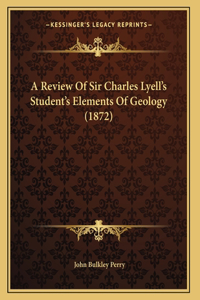 —KESSINGER'S LEGACY REPRINTS—

A Review Of Sir Charles Lyell's Student's Elements Of Geology (1872)

John Bulkley Perry